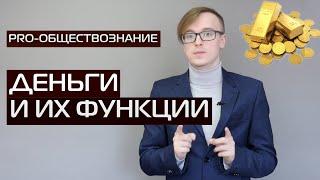 PRO-ОБЩЕСТВОЗНАНИЕ

ДЕНЬГИ
И ИХ ФУНКЦИИ